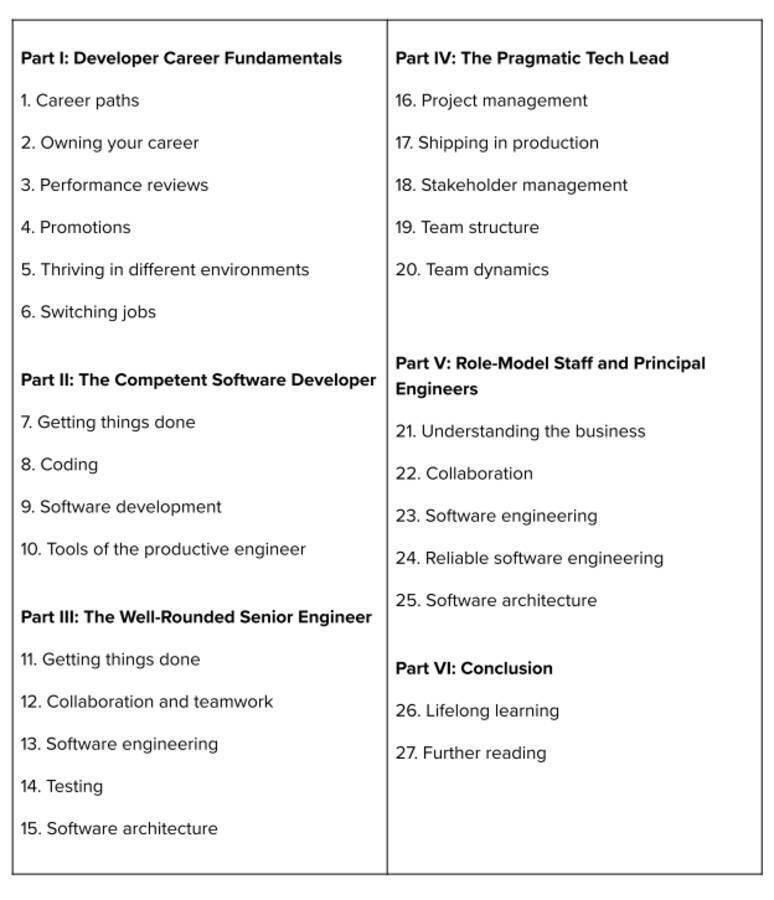 Part I: Developer Career Fundamentals

1. Career paths

2. Owning your career

3. Performance reviews

4. Promotions

5. Thriving in different environments

6. Switching jobs

Part II: The Competent Software Developer

7. Getting things done

8. Coding

9. Software development

10. Tools of the productive engineer

Part III: The Well-Rounded Senior Engineer

11. Getting things done

12. Collaboration and teamwork

13. Software engineering

14. Testing

15. Software architecture

Part IV: The Pragmatic Tech Lead

16. Project management

17. Shipping in production

18. Stakeholder management

19. Team structure

20. Team dynamics

Part V: Role-Model Staff and Principal Engineers

21. Understanding the business

22. Collaboration

23. Software engineering

24. Reliable software engineering

25. Software architecture

Part VI: Conclusion

26. Lifelong learning

27. Further reading